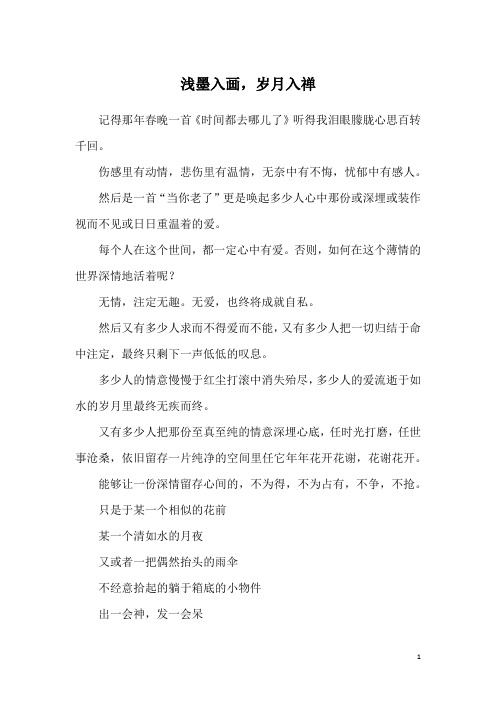 浅墨入画，岁月入禅

记得那年春晚一首《时间都去哪儿了》听得我泪眼朦胧心思百转千回。

伤感里有动情，悲伤里有温情，无奈中有不悔，忧郁中有感人。

然后是一首“当你老了”更是唤起多少人心中那份或深埋或装作视而不见或日日重温着的爱。

每个人在这个世间，都一定心中有爱。否则，如何在这个薄情的世界深情地活着呢？

无情，注定无趣。无爱，也终将成就自私。

然后又有多少人求而不得爱而不能，又有多少人把一切归结于命中注定，最终只剩下一声低低的叹息。

多少人的情意慢慢于红尘打滚中消失殆尽，多少人的爱流逝于如水的岁月里最终无疾而终。

又有多少人把那份至真至纯的情意深埋心底，任时光打磨，任世事沧桑，依旧留存一片纯净的空间里任它年年花开花谢，花谢花开。

能够让一份深情留存心间的，不为得，不为占有，不争，不抢。

只是于某一个相似的花前

某一个清如水的月夜

又或者一把偶然抬头的雨伞

不经意拾起的躺于箱底的小物件

出一会神，发一会呆

1